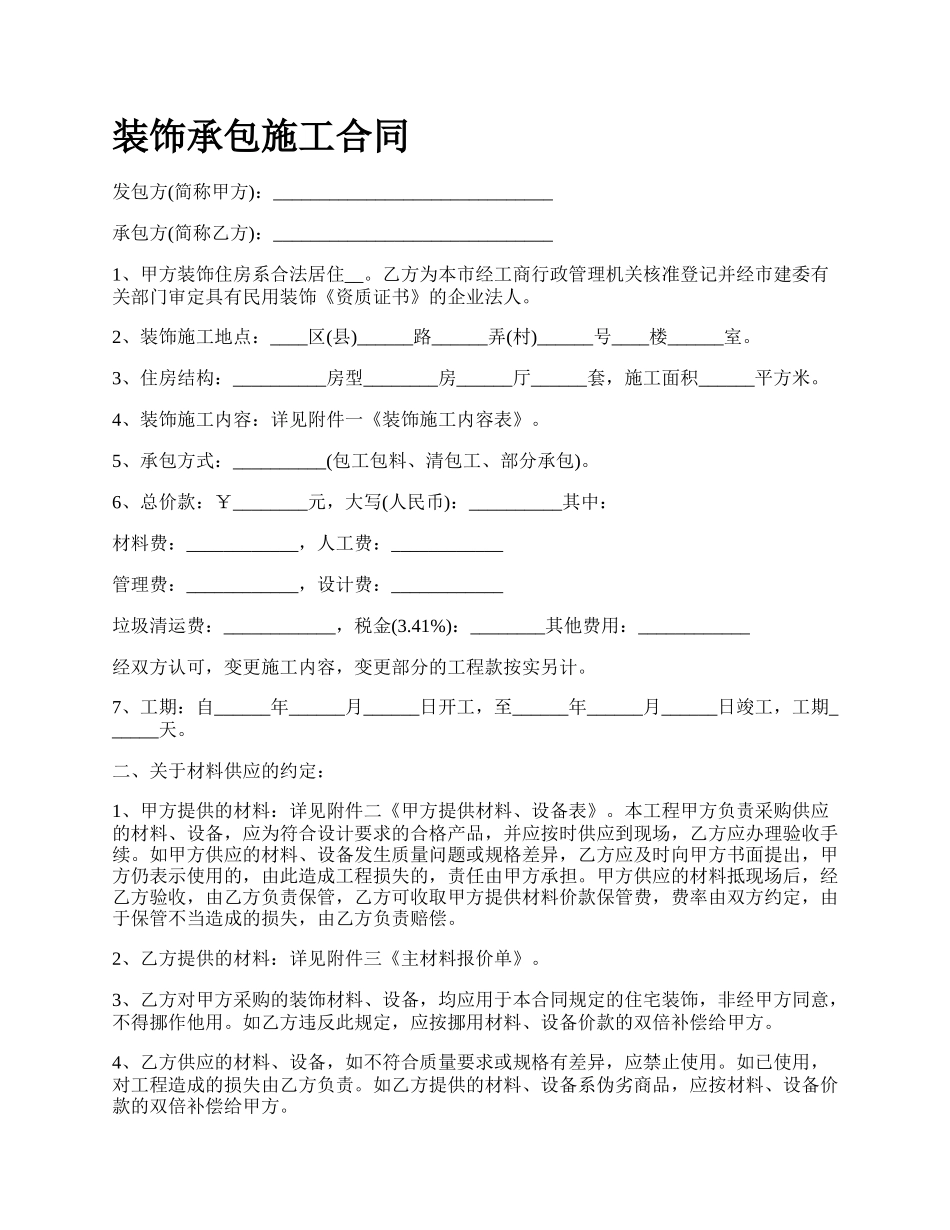 装饰承包施工合同

发包方(简称甲方)：______________________________

承包方(简称乙方)：______________________________

1、甲方装饰住房系合法居住__。乙方为本市经工商行政管理机关核准登记并经市建委有关部门审定具有民用装饰《资质证书》的企业法人。

2、装饰施工地点：____区(县)______路______弄(村)______号____楼______室。

3、住房结构：__________房型________房______厅______套，施工面积______平方米。

4、装饰施工内容：详见附件一《装饰施工内容表》。

5、承包方式：__________(包工包料、清包工、部分承包)。

6、总价款：￥________元，大写(人民币)：__________其中：

材料费：____________，人工费：____________

管理费：____________，设计费：____________

垃圾清运费：____________，税金(3.41%)：________其他费用：____________

经双方认可，变更施工内容，变更部分的工程款按实另计。

7、工期：自______年______月______日开工，至______年______月______日竣工，工期______天。

二、关于材料供应的约定：

1、甲方提供的材料：详见附件二《甲方提供材料、设备表》。本工程甲方负责采购供应的材料、设备，应为符合设计要求的合格产品，并应按时供应到现场，乙方应办理验收手续。如甲方供应的材料、设备发生质量问题或规格差异，乙方应及时向甲方书面提出，甲方仍表示使用的，由此造成工程损失的，责任由甲方承担。甲方供应的材料抵现场后，经乙方验收，由乙方负责保管，乙方可收取甲方提供材料价款保管费，费率由双方约定，由于保管不当造成的损失，由乙方负责赔偿。

2、乙方提供的材料：详见附件三《主材料报价单》。

3、乙方对甲方采购的装饰材料、设备，均应用于本合同规定的住宅装饰，非经甲方同意，不得挪作他用。如乙方违反此规定，应按挪用材料、设备价款的双倍补偿给甲方。

4、乙方供应的材料、设备，如不符合质量要求或规格有差异，应禁止使用。如已使用，对工程造成的损失由乙方负责。如乙方提供的材料、设备系伪劣商品，应按材料、设备价款的双倍补偿给甲方。